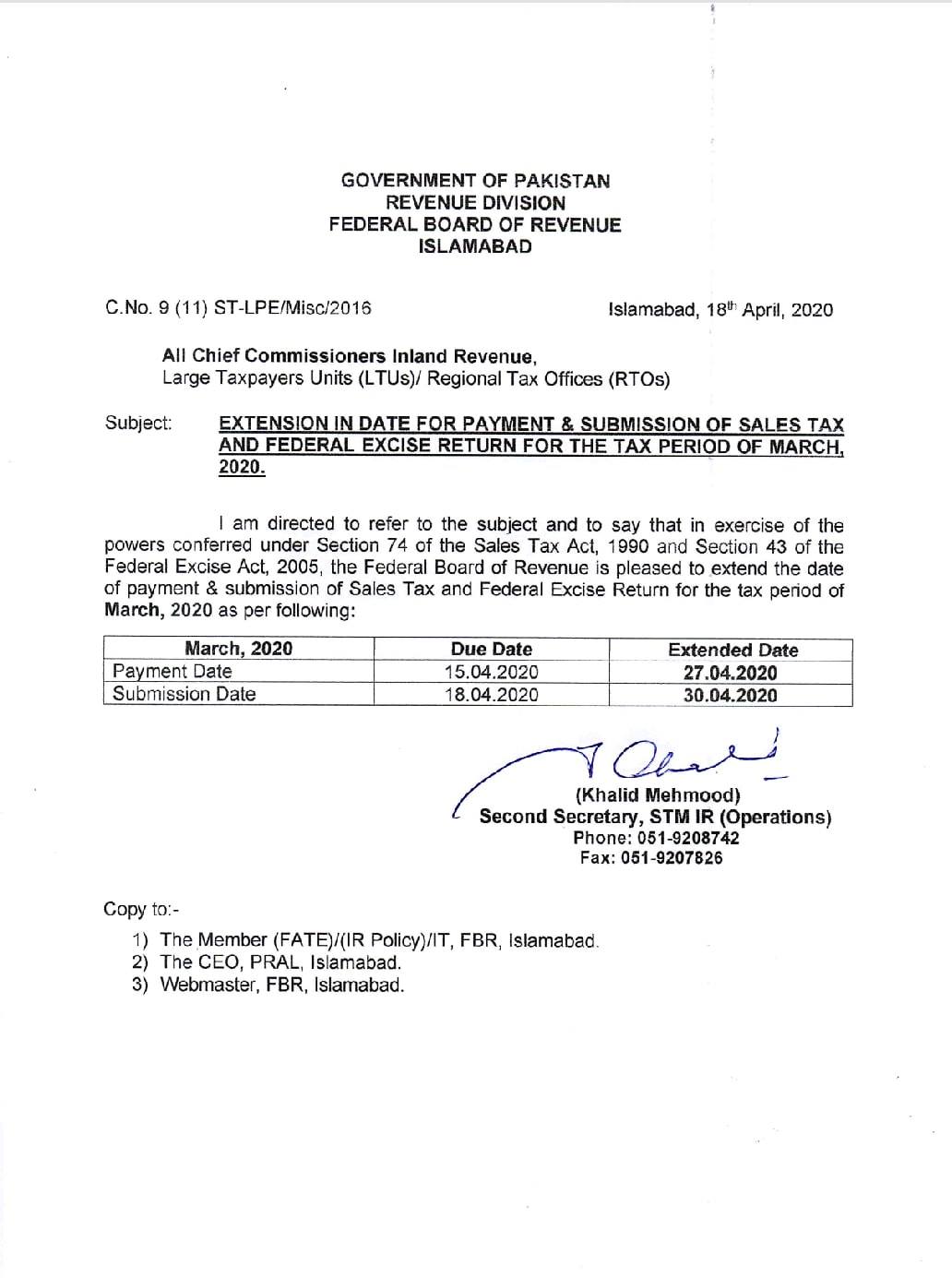 GOVERNMENT OF PAKISTAN
REVENUE DIVISION
FEDERAL BOARD OF REVENUE
ISLAMABAD

C.No. 9 (11) ST-LPE/Misc/2016

Islamabad, 18th April, 2020

All Chief Commissioners Inland Revenue,
Large Taxpayers Units (LTUs)/ Regional Tax Offices (RTOs)

Subject: EXTENSION IN DATE FOR PAYMENT & SUBMISSION OF SALES TAX AND FEDERAL EXCISE RETURN FOR THE TAX PERIOD OF MARCH, 2020.

I am directed to refer to the subject and to say that in exercise of the powers conferred under Section 74 of the Sales Tax Act, 1990 and Section 43 of the Federal Excise Act, 2005, the Federal Board of Revenue is pleased to extend the date of payment & submission of Sales Tax and Federal Excise Return for the tax period of March, 2020 as per following:

| March, 2020 | Due Date | Extended Date |
|---|---|---|
| Payment Date | 15.04.2020 | 27.04.2020 |
| Submission Date | 18.04.2020 | 30.04.2020 |

(Khalid Mehmood)
Second Secretary, STM IR (Operations)
Phone: 051-9208742
Fax: 051-9207826

Copy to:-

1) The Member (FATE)/(IR Policy)/IT, FBR, Islamabad.
2) The CEO, PRAL, Islamabad.
3) Webmaster, FBR, Islamabad.